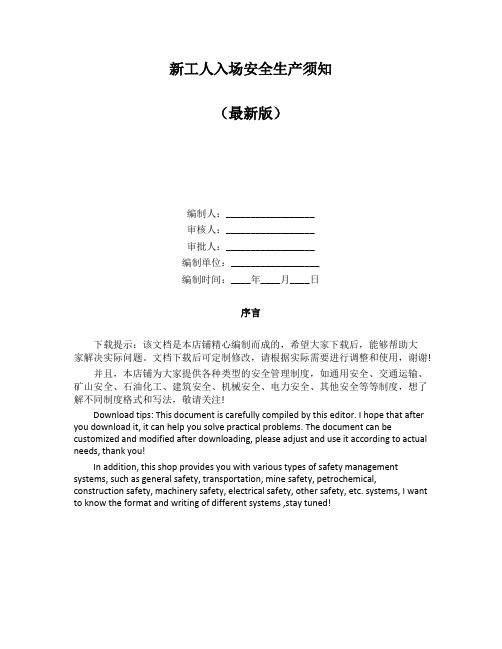 新工人入场安全生产须知

（最新版）

编制人：__________________
审核人：__________________
审批人：__________________
编制单位：__________________
编制时间：____年____月____日

序言

下载提示：该文档是本店铺精心编制而成的，希望大家下载后，能够帮助大家解决实际问题。文档下载后可定制修改，请根据实际需要进行调整和使用，谢谢！

并且，本店铺为大家提供各种类型的安全管理制度，如通用安全、交通运输、矿山安全、石油化工、建筑安全、机械安全、电力安全、其他安全等等制度，想了解不同制度格式和写法，敬请关注！

Download tips: This document is carefully compiled by this editor. I hope that after you download it, it can help you solve practical problems. The document can be customized and modified after downloading, please adjust and use it according to actual needs, thank you!

In addition, this shop provides you with various types of safety management systems, such as general safety, transportation, mine safety, petrochemical, construction safety, machinery safety, electrical safety, other safety, etc. systems, I want to know the format and writing of different systems ,stay tuned!